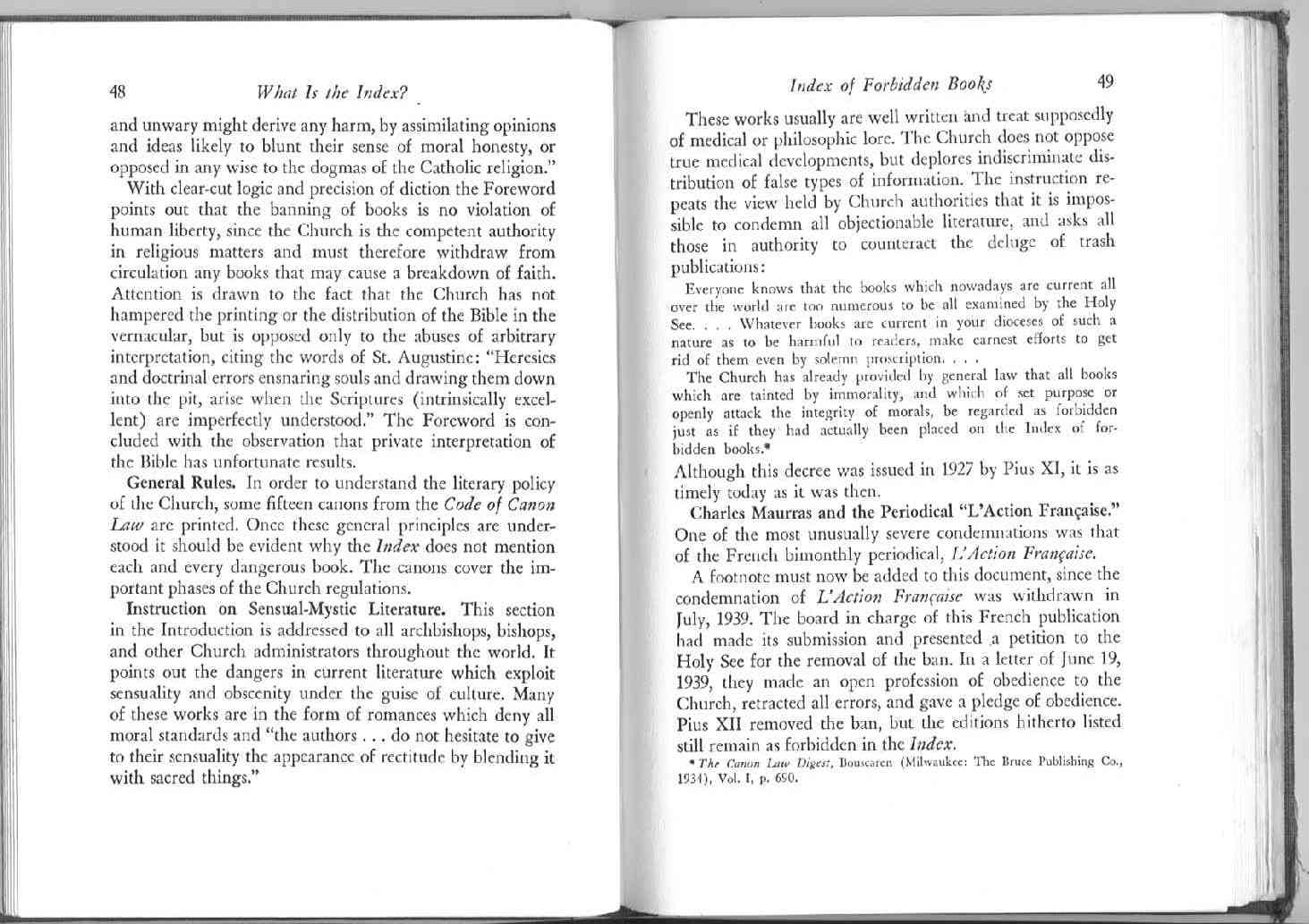 48 What Is the Index?

and unwary might derive any harm, by assimilating opinions and ideas likely to blunt their sense of moral honesty, or opposed in any wise to the dogmas of the Catholic religion."

With clear-cut logic and precision of diction the Foreword points out that the banning of books is no violation of human liberty, since the Church is the competent authority in religious matters and must therefore withdraw from circulation any books that may cause a breakdown of faith. Attention is drawn to the fact that the Church has not hampered the printing or the distribution of the Bible in the vernacular, but is opposed only to the abuses of arbitrary interpretation, citing the words of St. Augustine: "Heresies and doctrinal errors ensnaring souls and drawing them down into the pit, arise when the Scriptures (intrinsically excellent) are imperfectly understood." The Foreword is concluded with the observation that private interpretation of the Bible has unfortunate results.

General Rules. In order to understand the literary policy of the Church, some fifteen canons from the Code of Canon Law are printed. Once these general principles are understood it should be evident why the Index does not mention each and every dangerous book. The canons cover the important phases of the Church regulations.

Instruction on Sensual-Mystic Literature. This section in the Introduction is addressed to all archbishops, bishops, and other Church administrators throughout the world. It points out the dangers in current literature which exploit sensuality and obscenity under the guise of culture. Many of these works are in the form of romances which deny all moral standards and "the authors . . . do not hesitate to give to their sensuality the appearance of rectitude by blending it with sacred things."

Index of Forbidden Books 49

These works usually are well written and treat supposedly of medical or philosophic lore. The Church does not oppose true medical developments, but deplores indiscriminate distribution of false types of information. The instruction repeats the view held by Church authorities that it is impossible to condemn all objectionable literature, and asks all those in authority to counteract the deluge of trash publications:

Everyone knows that the books which nowadays are current all over the world are too numerous to be all examined by the Holy See. . . . Whatever books are current in your dioceses of such a nature as to be harmful to readers, make earnest efforts to get rid of them even by solemn proscription. . . .

The Church has already provided by general law that all books which are tainted by immorality, and which of set purpose or openly attack the integrity of morals, be regarded as forbidden just as if they had actually been placed on the Index of forbidden books.*

Although this decree was issued in 1927 by Pius XI, it is as timely today as it was then.

Charles Maurras and the Periodical "L'Action Française." One of the most unusually severe condemnations was that of the French bimonthly periodical, L'Action Française.

A footnote must now be added to this document, since the condemnation of L'Action Française was withdrawn in July, 1939. The board in charge of this French publication had made its submission and presented a petition to the Holy See for the removal of the ban. In a letter of June 19, 1939, they made an open profession of obedience to the Church, retracted all errors, and gave a pledge of obedience. Pius XII removed the ban, but the editions hitherto listed still remain as forbidden in the Index.

* The Canon Law Digest, Bouscaren (Milwaukee: The Bruce Publishing Co., 1934), Vol. I, p. 690.